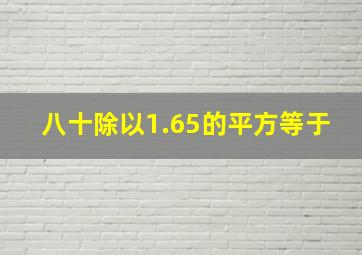 八十除以1.65的平方等于